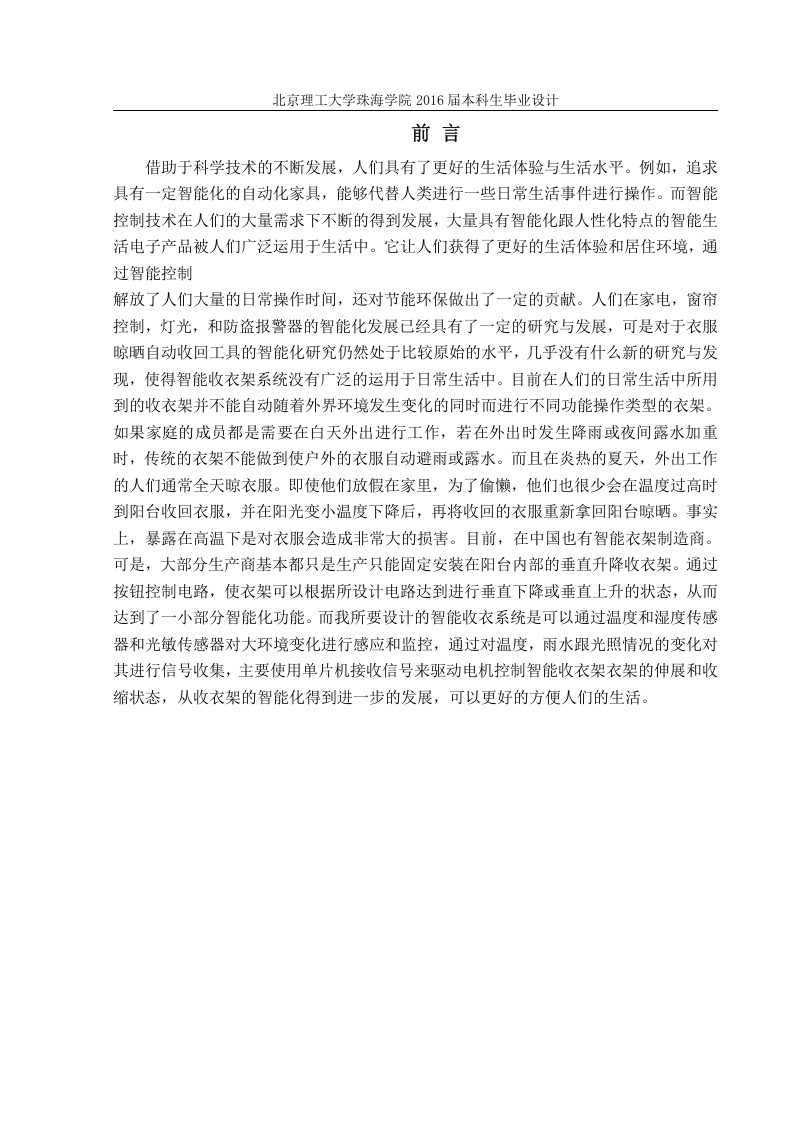 北京理工大学珠海学院 2016 届本科生毕业设计

前 言

借助于科学技术的不断发展，人们具有了更好的生活体验与生活水平。例如，追求具有一定智能化的自动化家具，能够代替人类进行一些日常生活事件进行操作。而智能控制技术在人们的大量需求下不断的得到发展，大量具有智能化跟人性化特点的智能生活电子产品被人们广泛运用于生活中。它让人们获得了更好的生活体验和居住环境，通过智能控制

解放了人们大量的日常操作时间，还对节能环保做出了一定的贡献。人们在家电，窗帘控制，灯光，和防盗报警器的智能化发展已经具有了一定的研究与发展，可是对于衣服晾晒自动收回工具的智能化研究仍然处于比较原始的水平，几乎没有什么新的研究与发现，使得智能收衣架系统没有广泛的运用于日常生活中。目前在人们的日常生活中所用到的收衣架并不能自动随着外界环境发生变化的同时而进行不同功能操作类型的衣架。如果家庭的成员都是需要在白天外出进行工作，若在外出时发生降雨或夜间露水加重时，传统的衣架不能做到使户外的衣服自动避雨或露水。而且在炎热的夏天，外出工作的人们通常全天晾衣服。即使他们放假在家里，为了偷懒，他们也很少会在温度过高时到阳台收回衣服，并在阳光变小温度下降后，再将收回的衣服重新拿回阳台晾晒。事实上，暴露在高温下是对衣服会造成非常大的损害。目前，在中国也有智能衣架制造商。可是，大部分生产商基本都只是生产只能固定安装在阳台内部的垂直升降收衣架。通过按钮控制电路，使衣架可以根据所设计电路达到进行垂直下降或垂直上升的状态，从而达到了一小部分智能化功能。而我所要设计的智能收衣系统是可以通过温度和湿度传感器和光敏传感器对大环境变化进行感应和监控，通过对温度，雨水跟光照情况的变化对其进行信号收集，主要使用单片机接收信号来驱动电机控制智能收衣架衣架的伸展和收缩状态，从收衣架的智能化得到进一步的发展，可以更好的方便人们的生活。